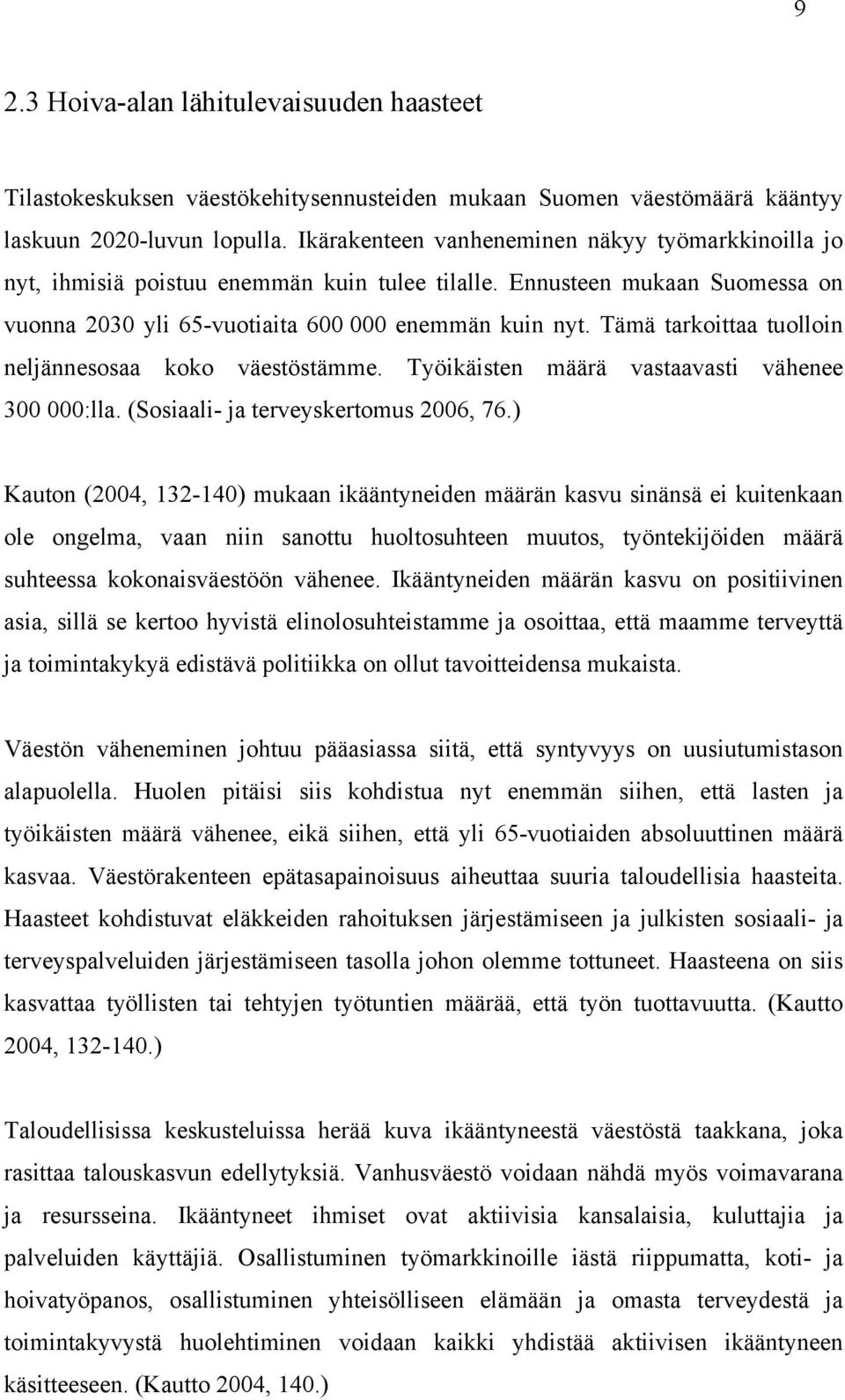 9

2.3 Hoiva-alan lähitulevaisuuden haasteet

Tilastokeskuksen väestökehitysennusteiden mukaan Suomen väestömäärä kääntyy laskuun 2020-luvun lopulla. Ikärakenteen vanheneminen näkyy työmarkkinoilla jo nyt, ihmisiä poistuu enemmän kuin tulee tilalle. Ennusteen mukaan Suomessa on vuonna 2030 yli 65-vuotiaita 600 000 enemmän kuin nyt. Tämä tarkoittaa tuolloin neljännesosaa koko väestöstämme. Työikäisten määrä vastaavasti vähenee 300 000:lla. (Sosiaali- ja terveyskertomus 2006, 76.)

Kauton (2004, 132-140) mukaan ikääntyneiden määrän kasvu sinänsä ei kuitenkaan ole ongelma, vaan niin sanottu huoltosuhteen muutos, työntekijöiden määrä suhteessa kokonaisväestöön vähenee. Ikääntyneiden määrän kasvu on positiivinen asia, sillä se kertoo hyvistä elinolosuhteistamme ja osoittaa, että maamme terveyttä ja toimintakykyä edistävä politiikka on ollut tavoitteidensa mukaista.

Väestön väheneminen johtuu pääasiassa siitä, että syntyvyys on uusiutumistason alapuolella. Huolen pitäisi siis kohdistua nyt enemmän siihen, että lasten ja työikäisten määrä vähenee, eikä siihen, että yli 65-vuotiaiden absoluuttinen määrä kasvaa. Väestörakenteen epätasapainoisuus aiheuttaa suuria taloudellisia haasteita. Haasteet kohdistuvat eläkkeiden rahoituksen järjestämiseen ja julkisten sosiaali- ja terveyspalveluiden järjestämiseen tasolla johon olemme tottuneet. Haasteena on siis kasvattaa työllisten tai tehtyjen työtuntien määrää, että työn tuottavuutta. (Kautto 2004, 132-140.)

Taloudellisissa keskusteluissa herää kuva ikääntyneestä väestöstä taakkana, joka rasittaa talouskasvun edellytyksiä. Vanhusväestö voidaan nähdä myös voimavarana ja resursseina. Ikääntyneet ihmiset ovat aktiivisia kansalaisia, kuluttajia ja palveluiden käyttäjiä. Osallistuminen työmarkkinoille iästä riippumatta, koti- ja hoivatyöpanos, osallistuminen yhteisölliseen elämään ja omasta terveydestä ja toimintakyvystä huolehtiminen voidaan kaikki yhdistää aktiivisen ikääntyneen käsitteeseen. (Kautto 2004, 140.)